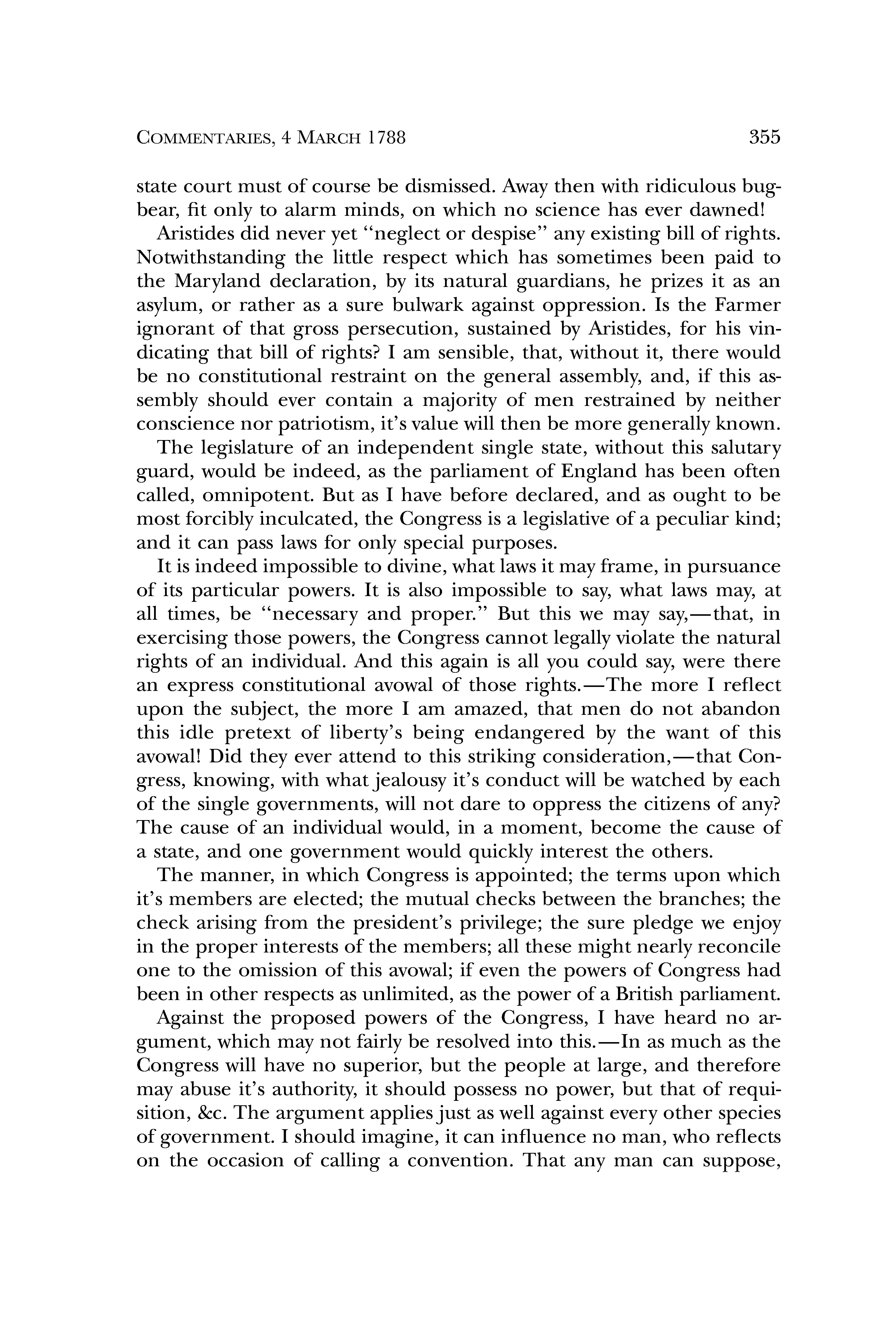 COMMENTARIES, 4 MARCH 1788 355

state court must of course be dismissed. Away then with ridiculous bugbear, fit only to alarm minds, on which no science has ever dawned!

Aristides did never yet "neglect or despise" any existing bill of rights. Notwithstanding the little respect which has sometimes been paid to the Maryland declaration, by its natural guardians, he prizes it as an asylum, or rather as a sure bulwark against oppression. Is the Farmer ignorant of that gross persecution, sustained by Aristides, for his vindicating that bill of rights? I am sensible, that, without it, there would be no constitutional restraint on the general assembly, and, if this assembly should ever contain a majority of men restrained by neither conscience nor patriotism, it's value will then be more generally known.

The legislature of an independent single state, without this salutary guard, would be indeed, as the parliament of England has been often called, omnipotent. But as I have before declared, and as ought to be most forcibly inculcated, the Congress is a legislative of a peculiar kind; and it can pass laws for only special purposes.

It is indeed impossible to divine, what laws it may frame, in pursuance of its particular powers. It is also impossible to say, what laws may, at all times, be "necessary and proper." But this we may say,—that, in exercising those powers, the Congress cannot legally violate the natural rights of an individual. And this again is all you could say, were there an express constitutional avowal of those rights.—The more I reflect upon the subject, the more I am amazed, that men do not abandon this idle pretext of liberty's being endangered by the want of this avowal! Did they ever attend to this striking consideration,—that Congress, knowing, with what jealousy it's conduct will be watched by each of the single governments, will not dare to oppress the citizens of any? The cause of an individual would, in a moment, become the cause of a state, and one government would quickly interest the others.

The manner, in which Congress is appointed; the terms upon which it's members are elected; the mutual checks between the branches; the check arising from the president's privilege; the sure pledge we enjoy in the proper interests of the members; all these might nearly reconcile one to the omission of this avowal; if even the powers of Congress had been in other respects as unlimited, as the power of a British parliament.

Against the proposed powers of the Congress, I have heard no argument, which may not fairly be resolved into this.—In as much as the Congress will have no superior, but the people at large, and therefore may abuse it's authority, it should possess no power, but that of requisition, &c. The argument applies just as well against every other species of government. I should imagine, it can influence no man, who reflects on the occasion of calling a convention. That any man can suppose,